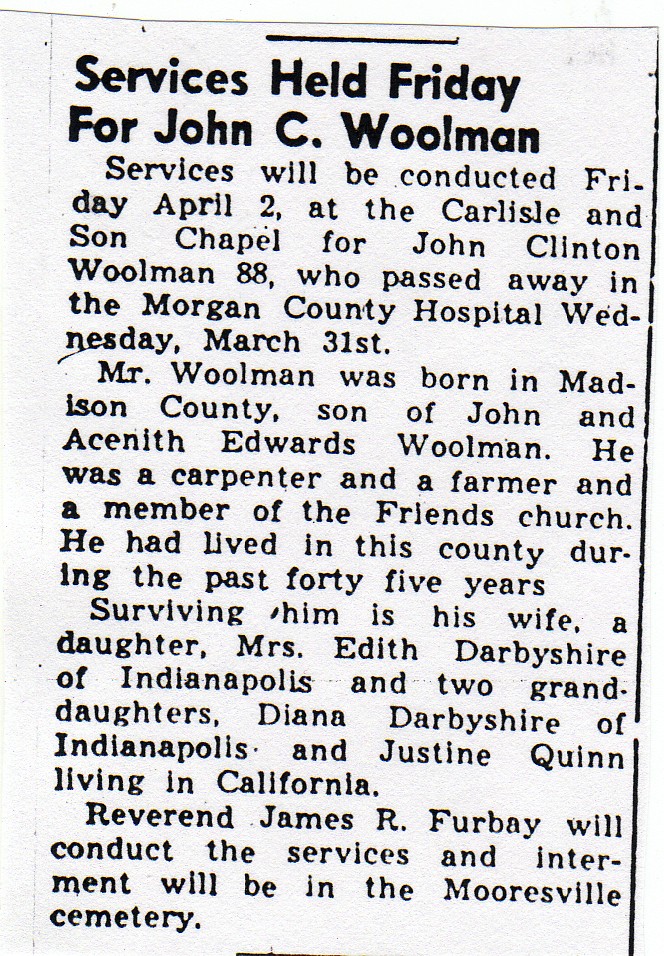 Services Held Friday For John C. Woolman

Services will be conducted Friday April 2, at the Carlisle and Son Chapel for John Clinton Woolman 88, who passed away in the Morgan County Hospital Wednesday, March 31st.

Mr. Woolman was born in Madison County, son of John and Acenith Edwards Woolman. He was a carpenter and a farmer and a member of the Friends church. He had lived in this county during the past forty five years

Surviving him is his wife, a daughter, Mrs. Edith Darbyshire of Indianapolis and two granddaughters, Diana Darbyshire of Indianapolis and Justine Quinn living in California.

Reverend James R. Furbay will conduct the services and interment will be in the Mooresville cemetery.